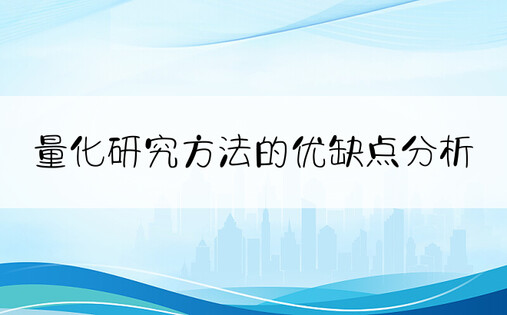 量化研究方法的优缺点分析